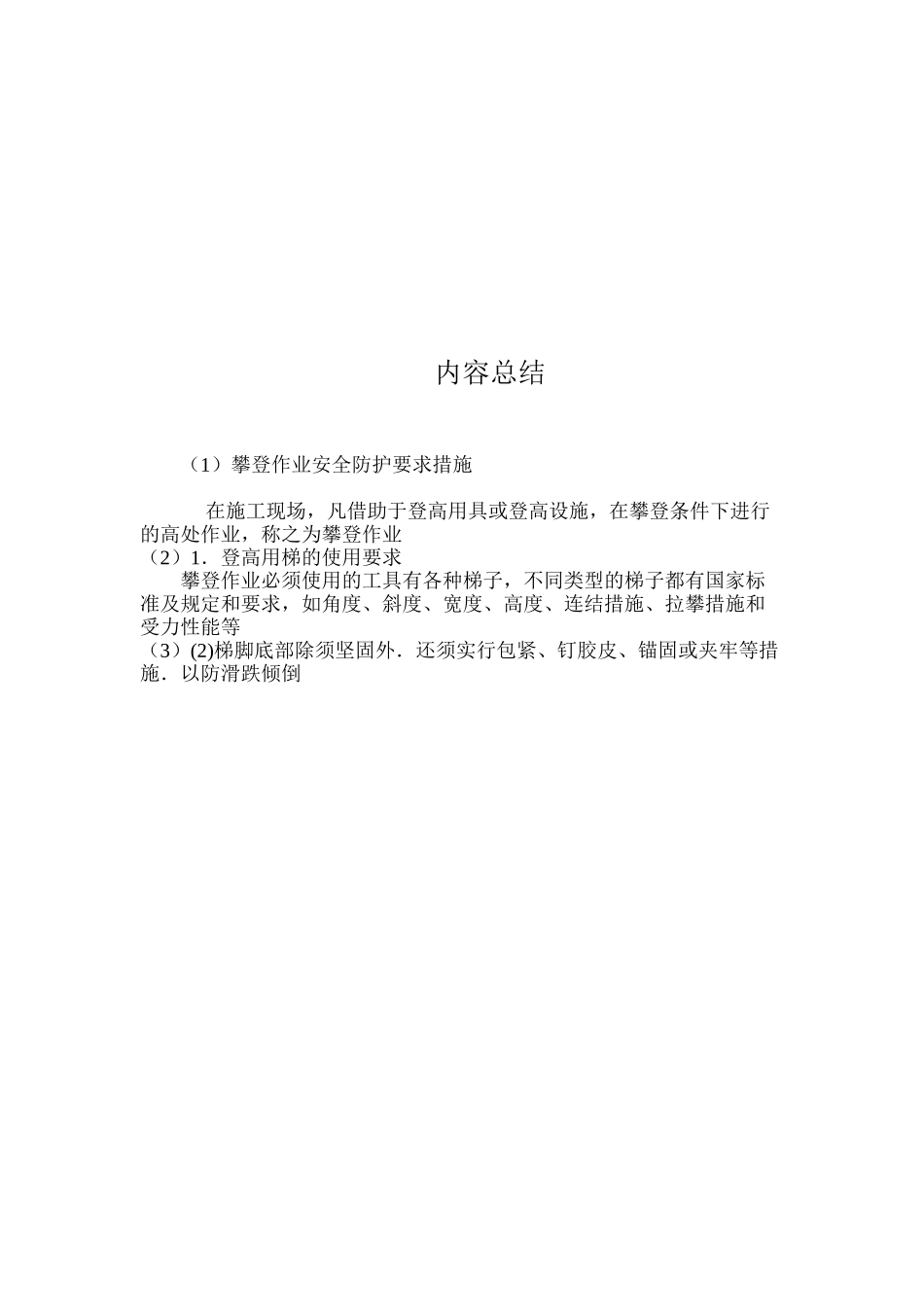 内容总结

（1）攀登作业安全防护要求措施

在施工现场，凡借助于登高用具或登高设施，在攀登条件下进行的高处作业，称之为攀登作业
（2）1．登高用梯的使用要求
攀登作业必须使用的工具有各种梯子，不同类型的梯子都有国家标准及规定和要求，如角度、斜度、宽度、高度、连结措施、拉攀措施和受力性能等
（3）(2)梯脚底部除须坚固外．还须实行包紧、钉胶皮、锚固或夹牢等措施．以防滑跌倾倒